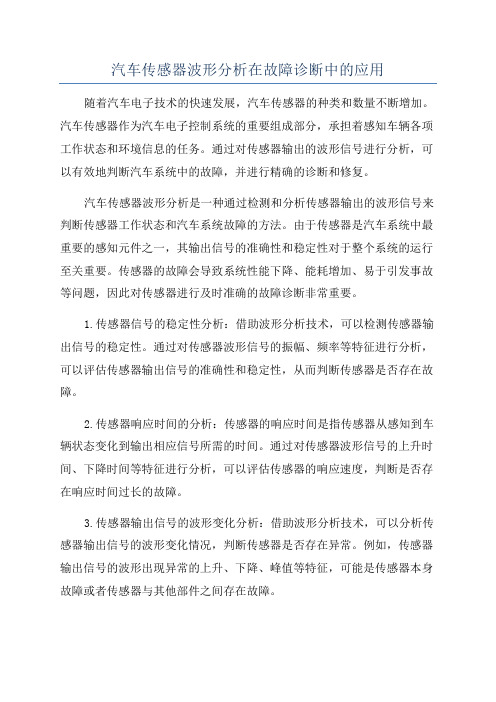 汽车传感器波形分析在故障诊断中的应用

随着汽车电子技术的快速发展，汽车传感器的种类和数量不断增加。汽车传感器作为汽车电子控制系统的重要组成部分，承担着感知车辆各项工作状态和环境信息的任务。通过对传感器输出的波形信号进行分析，可以有效地判断汽车系统中的故障，并进行精确的诊断和修复。

汽车传感器波形分析是一种通过检测和分析传感器输出的波形信号来判断传感器工作状态和汽车系统故障的方法。由于传感器是汽车系统中最重要的感知元件之一，其输出信号的准确性和稳定性对于整个系统的运行至关重要。传感器的故障会导致系统性能下降、能耗增加、易于引发事故等问题，因此对传感器进行及时准确的故障诊断非常重要。

1.传感器信号的稳定性分析：借助波形分析技术，可以检测传感器输出信号的稳定性。通过对传感器波形信号的振幅、频率等特征进行分析，可以评估传感器输出信号的准确性和稳定性，从而判断传感器是否存在故障。

2.传感器响应时间的分析：传感器的响应时间是指传感器从感知到车辆状态变化到输出相应信号所需的时间。通过对传感器波形信号的上升时间、下降时间等特征进行分析，可以评估传感器的响应速度，判断是否存在响应时间过长的故障。

3.传感器输出信号的波形变化分析：借助波形分析技术，可以分析传感器输出信号的波形变化情况，判断传感器是否存在异常。例如，传感器输出信号的波形出现异常的上升、下降、峰值等特征，可能是传感器本身故障或者传感器与其他部件之间存在故障。